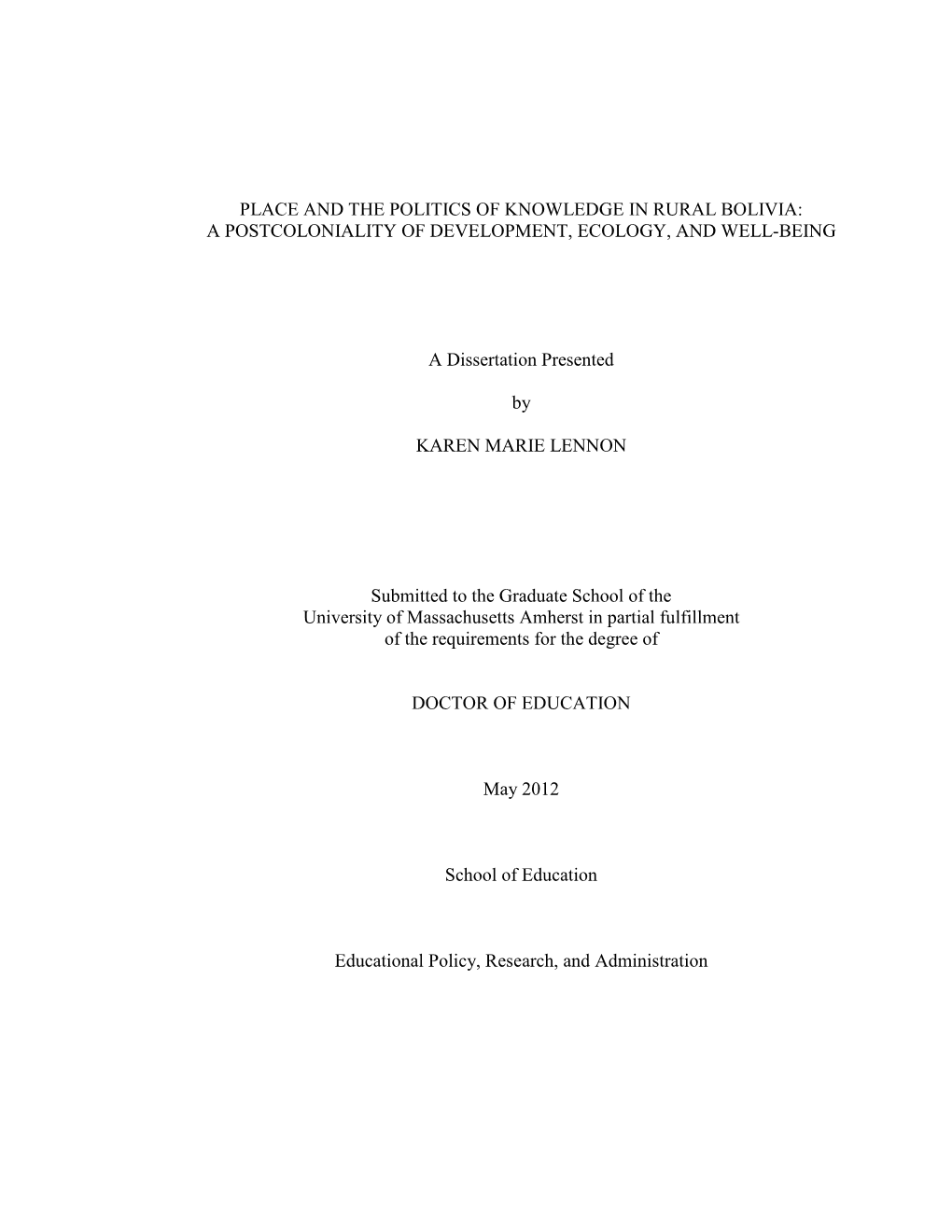 PLACE AND THE POLITICS OF KNOWLEDGE IN RURAL BOLIVIA:
A POSTCOLONIALITY OF DEVELOPMENT, ECOLOGY, AND WELL-BEING

A Dissertation Presented

by

KAREN MARIE LENNON

Submitted to the Graduate School of the
University of Massachusetts Amherst in partial fulfillment
of the requirements for the degree of

DOCTOR OF EDUCATION

May 2012

School of Education

Educational Policy, Research, and Administration